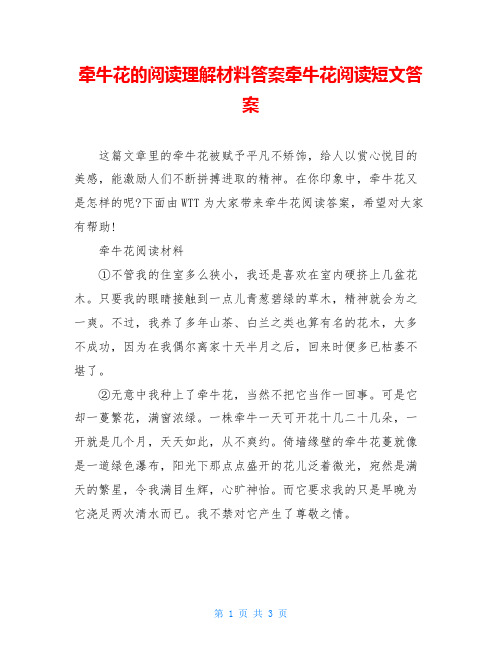 牵牛花的阅读理解材料答案牵牛花阅读短文答案

这篇文章里的牵牛花被赋予平凡不矫饰，给人以赏心悦目的美感，能激励人们不断拼搏进取的精神。在你印象中，牵牛花又是怎样的呢?下面由WTT为大家带来牵牛花阅读答案，希望对大家有帮助!

牵牛花阅读材料

①不管我的住室多么狭小，我还是喜欢在室内硬挤上几盆花木。只要我的眼睛接触到一点儿青葱碧绿的草木，精神就会为之一爽。不过，我养了多年山茶、白兰之类也算有名的花木，大多不成功，因为在我偶尔离家十天半月之后，回来时便多已枯萎不堪了。

②无意中我种上了牵牛花，当然不把它当作一回事。可是它却一蔓繁花，满窗浓绿。一株牵牛一天可开花十几二十几朵，一开就是几个月，天天如此，从不爽约。倚墙缘壁的牵牛花蔓就像是一道绿色瀑布，阳光下那点点盛开的花儿泛着微光，宛然是满天的繁星，令我满目生辉，心旷神怡。而它要求我的只是早晚为它浇足两次清水而已。我不禁对它产生了尊敬之情。

第 1 页 共 3 页